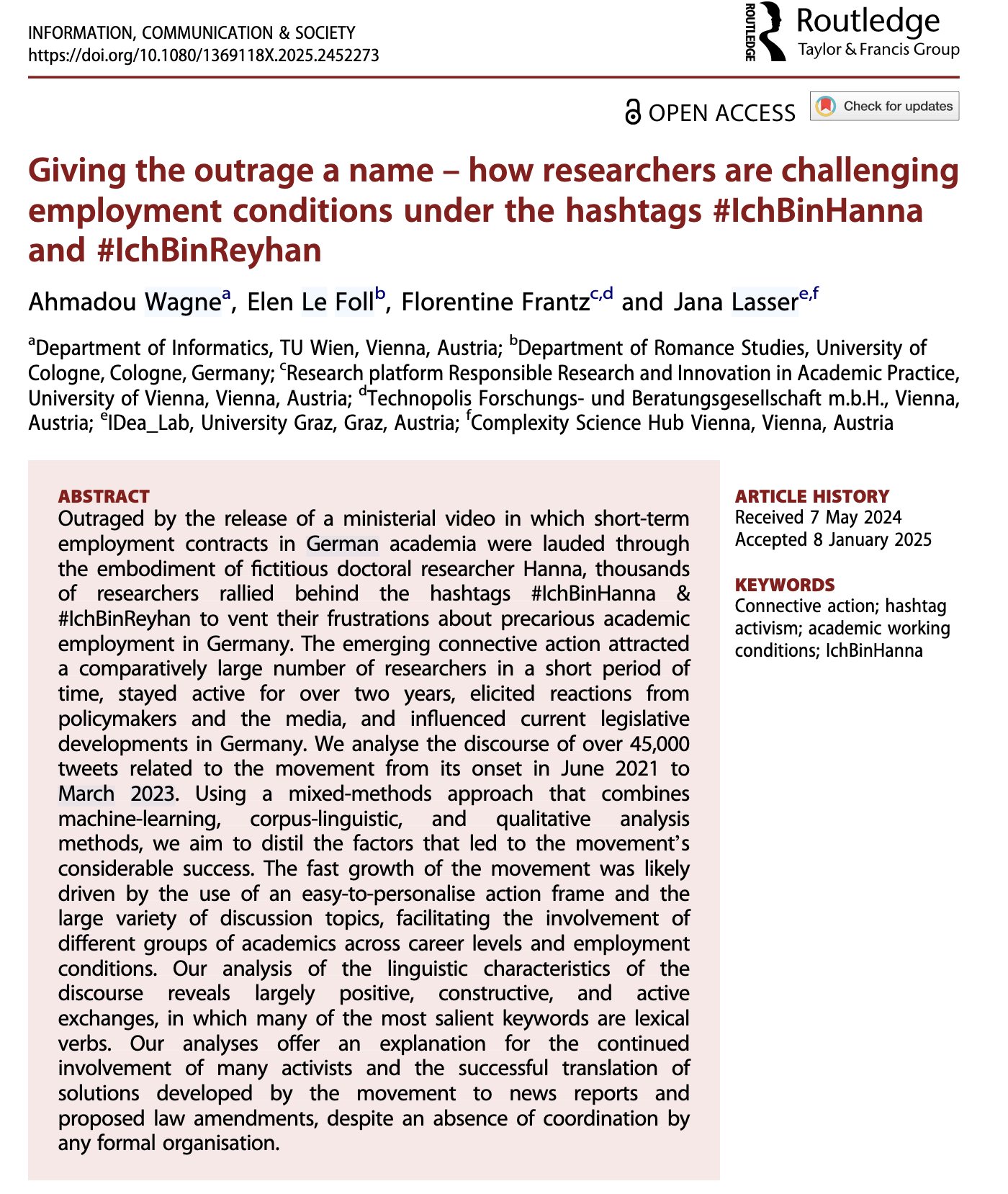 INFORMATION, COMMUNICATION & SOCIETY
https://doi.org/10.1080/1369118X.2025.2452273

ROUTLEDGE Routledge
Taylor & Francis Group

OPEN ACCESS Check for updates

Giving the outrage a name – how researchers are challenging employment conditions under the hashtags #IchBinHanna and #IchBinReyhan

Ahmadou Wagne$^{a}$, Elen Le Foll$^{b}$, Florentine Frantz$^{c,d}$ and Jana Lasser$^{e,f}$

$^{a}$Department of Informatics, TU Wien, Vienna, Austria; $^{b}$Department of Romance Studies, University of Cologne, Cologne, Germany; $^{c}$Research platform Responsible Research and Innovation in Academic Practice, University of Vienna, Vienna, Austria; $^{d}$Technopolis Forschungs- und Beratungsgesellschaft m.b.H., Vienna, Austria; $^{e}$IDea_Lab, University Graz, Graz, Austria; $^{f}$Complexity Science Hub Vienna, Vienna, Austria

ABSTRACT
Outraged by the release of a ministerial video in which short-term employment contracts in German academia were lauded through the embodiment of fictitious doctoral researcher Hanna, thousands of researchers rallied behind the hashtags #IchBinHanna & #IchBinReyhan to vent their frustrations about precarious academic employment in Germany. The emerging connective action attracted a comparatively large number of researchers in a short period of time, stayed active for over two years, elicited reactions from policymakers and the media, and influenced current legislative developments in Germany. We analyse the discourse of over 45,000 tweets related to the movement from its onset in June 2021 to March 2023. Using a mixed-methods approach that combines machine-learning, corpus-linguistic, and qualitative analysis methods, we aim to distil the factors that led to the movement's considerable success. The fast growth of the movement was likely driven by the use of an easy-to-personalise action frame and the large variety of discussion topics, facilitating the involvement of different groups of academics across career levels and employment conditions. Our analysis of the linguistic characteristics of the discourse reveals largely positive, constructive, and active exchanges, in which many of the most salient keywords are lexical verbs. Our analyses offer an explanation for the continued involvement of many activists and the successful translation of solutions developed by the movement to news reports and proposed law amendments, despite an absence of coordination by any formal organisation.

ARTICLE HISTORY
Received 7 May 2024
Accepted 8 January 2025

KEYWORDS
Connective action; hashtag activism; academic working conditions; IchBinHanna